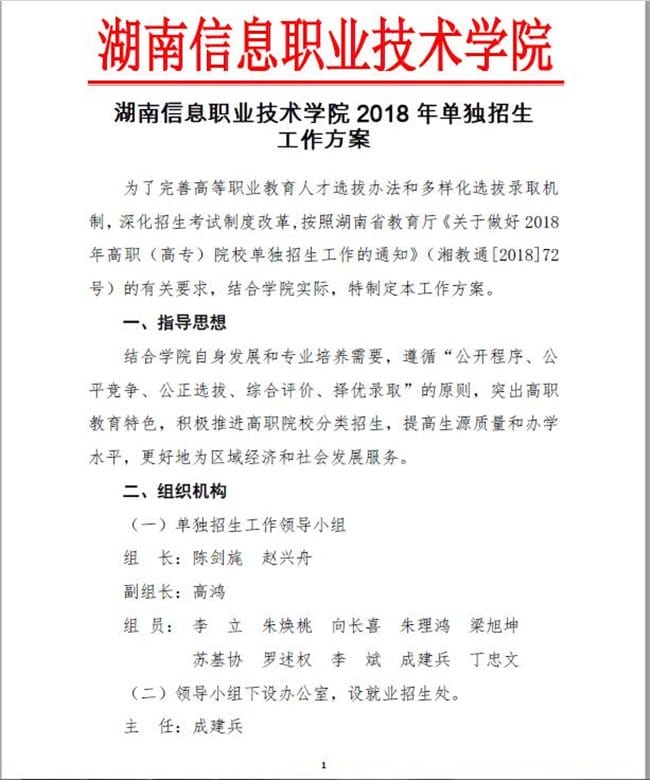 湖南信息职业技术学院

湖南信息职业技术学院 2018 年单独招生工作方案

为了完善高等职业教育人才选拔办法和多样化选拔录取机制，深化招生考试制度改革，按照湖南省教育厅《关于做好 2018 年高职（高专）院校单独招生工作的通知》（湘教通[2018]72 号）的有关要求，结合学院实际，特制定本工作方案。

一、指导思想

结合学院自身发展和专业培养需要，遵循“公开程序、公平竞争、公正选拔、综合评价、择优录取”的原则，突出高职教育特色，积极推进高职院校分类招生，提高生源质量和办学水平，更好地为区域经济和社会发展服务。

二、组织机构

（一）单独招生工作领导小组

组　长：陈剑旄　赵兴舟

副组长：高鸿

组　员：李　立　朱焕桃　向长喜　朱理鸿　梁旭坤　苏基协　罗述权　李　斌　成建兵　丁忠文

（二）领导小组下设办公室，设就业招生处。

主　任：成建兵

1